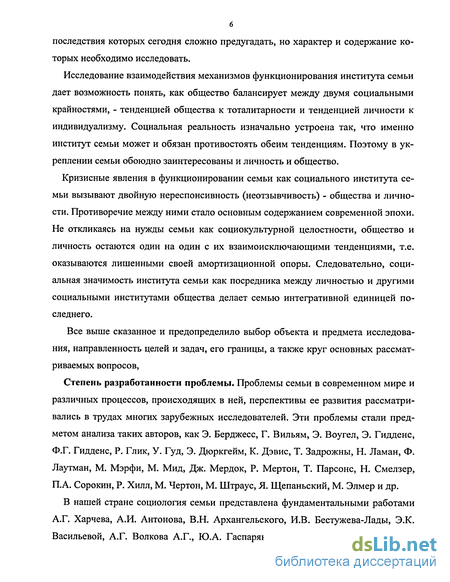 6

последствия которых сегодня сложно предугадать, но характер и содержание которых необходимо исследовать.

Исследование взаимодействия механизмов функционирования института семьи дает возможность понять, как общество балансирует между двумя социальными крайностями, - тенденцией общества к тоталитарности и тенденцией личности к индивидуализму. Социальная реальность изначально устроена так, что именно институт семьи может и обязан противостоять обеим тенденциям. Поэтому в укреплении семьи обоюдно заинтересованы и личность и общество.

Кризисные явления в функционировании семьи как социального института семьи вызывают двойную нереспонсивность (неотзывчивость) - общества и личности. Противоречие между ними стало основным содержанием современной эпохи. Не откликаясь на нужды семьи как социокультурной целостности, общество и личность остаются один на один с их взаимоисключающими тенденциями, т.е. оказываются лишенными своей амортизационной опоры. Следовательно, социальная значимость института семьи как посредника между личностью и другими социальными институтами общества делает семью интегративной единицей последнего.

Все выше сказанное и предопределило выбор объекта и предмета исследования, направленность целей и задач, его границы, а также круг основных рассматриваемых вопросов,

Степень разработанности проблемы. Проблемы семьи в современном мире и различных процессов, происходящих в ней, перспективы ее развития рассматривались в трудах многих зарубежных исследователей. Эти проблемы стали предметом анализа таких авторов, как Э. Берджесс, Г. Вильям, Э. Воугел, Э. Гидденс, Ф.Г. Гидденс, Р. Глик, У. Гуд, Э. Дюркгейм, К. Дэвис, Т. Задрожны, Н. Ламан, Ф. Лаутман, М. Мэрфи, М. Мид, Дж. Мердок, Р. Мертон, Т. Парсонс, Н. Смелзер, П.А. Сорокин, Р. Хилл, М. Чертон, М. Штраус, Я. Щепаньский, М. Элмер и др.

В нашей стране социология семьи представлена фундаментальными работами А.Г. Харчева, А.И. Антонова, В.Н. Архангельского, И.В. Бестужева-Лады, Э.К. Васильевой, А.Г. Волкова А.Г., Ю.А. Гаспарян

dsLib.net
библиотека диссертаций